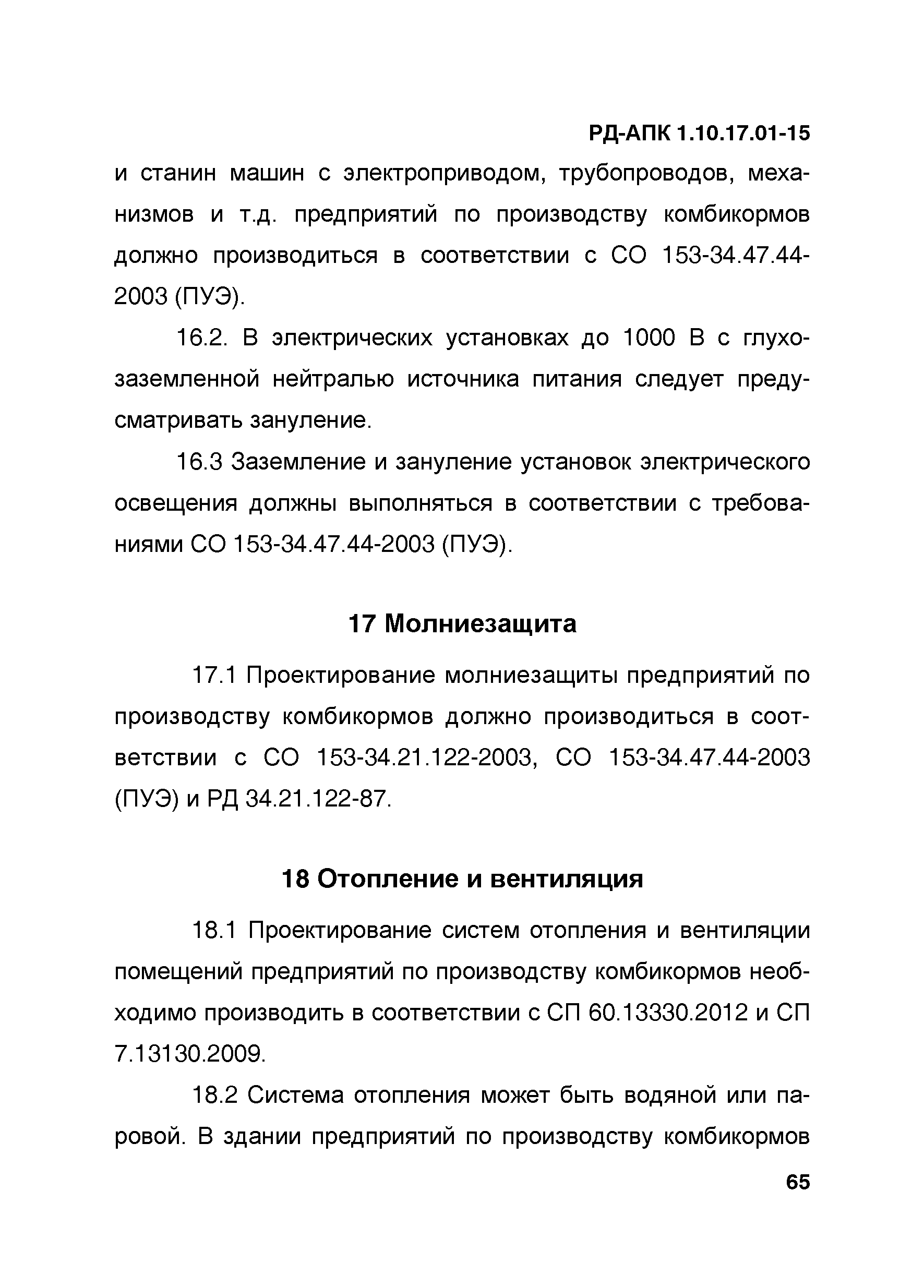 РД-АПК 1.10.17.01-15

и станин машин с электроприводом, трубопроводов, механизмов и т.д. предприятий по производству комбикормов должно производиться в соответствии с СО 153-34.47.44-2003 (ПУЭ).

16.2. В электрических установках до 1000 В с глухозаземленной нейтралью источника питания следует предусматривать зануление.

16.3 Заземление и зануление установок электрического освещения должны выполняться в соответствии с требованиями СО 153-34.47.44-2003 (ПУЭ).

17 Молниезащита

17.1 Проектирование молниезащиты предприятий по производству комбикормов должно производиться в соответствии с СО 153-34.21.122-2003, СО 153-34.47.44-2003 (ПУЭ) и РД 34.21.122-87.

18 Отопление и вентиляция

18.1 Проектирование систем отопления и вентиляции помещений предприятий по производству комбикормов необходимо производить в соответствии с СП 60.13330.2012 и СП 7.13130.2009.

18.2 Система отопления может быть водяной или паровой. В здании предприятий по производству комбикормов

65